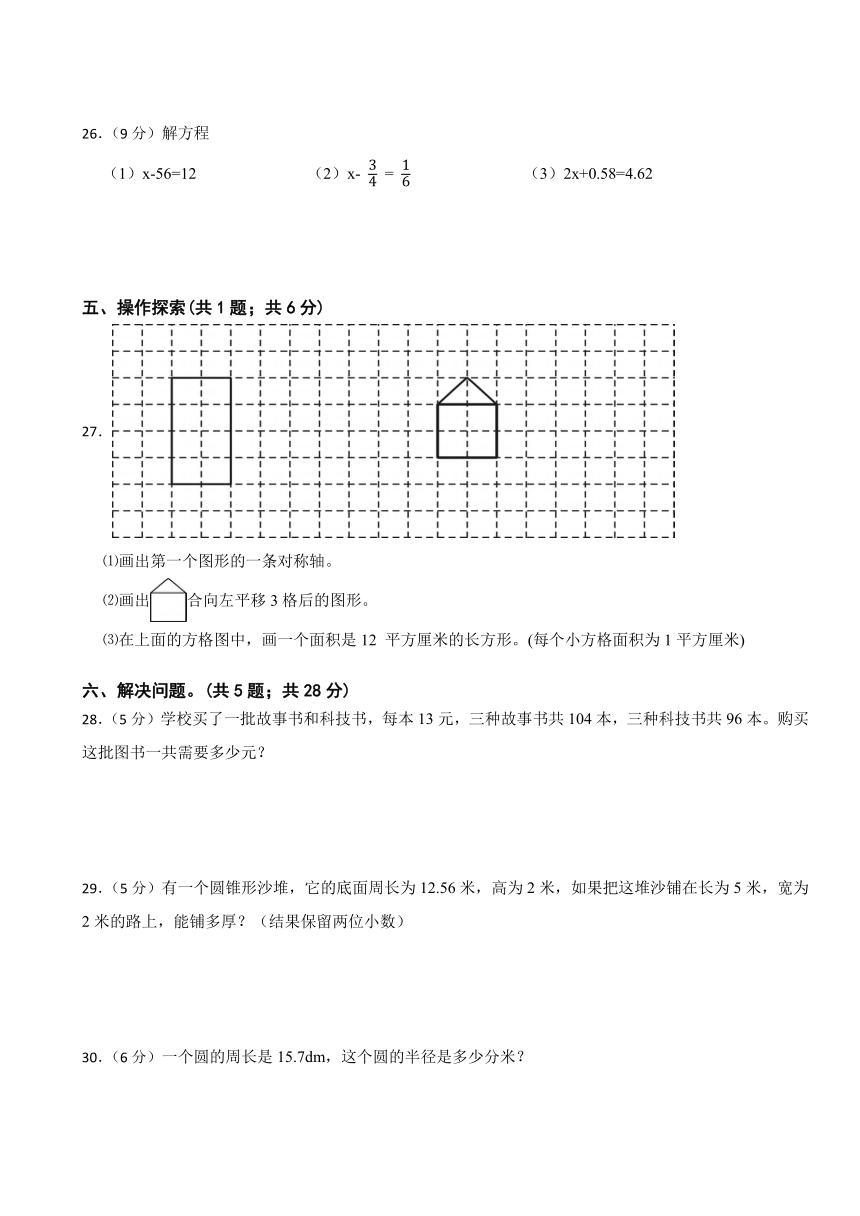 26.（9 分）解方程

（1）x-56=12　　（2）x- $\frac{3}{4}$ = $\frac{1}{6}$　　（3）2x+0.58=4.62

五、操作探索(共 1 题；共 6 分)

27.

⑴画出第一个图形的一条对称轴。

⑵画出合向左平移 3 格后的图形。

⑶在上面的方格图中，画一个面积是 12 平方厘米的长方形。(每个小方格面积为 1 平方厘米)

六、解决问题。(共 5 题；共 28 分)

28.（5 分）学校买了一批故事书和科技书，每本 13 元，三种故事书共 104 本，三种科技书共 96 本。购买这批图书一共需要多少元？

29.（5 分）有一个圆锥形沙堆，它的底面周长为 12.56 米，高为 2 米，如果把这堆沙铺在长为 5 米，宽为 2 米的路上，能铺多厚？（结果保留两位小数）

30.（6 分）一个圆的周长是 15.7dm，这个圆的半径是多少分米？